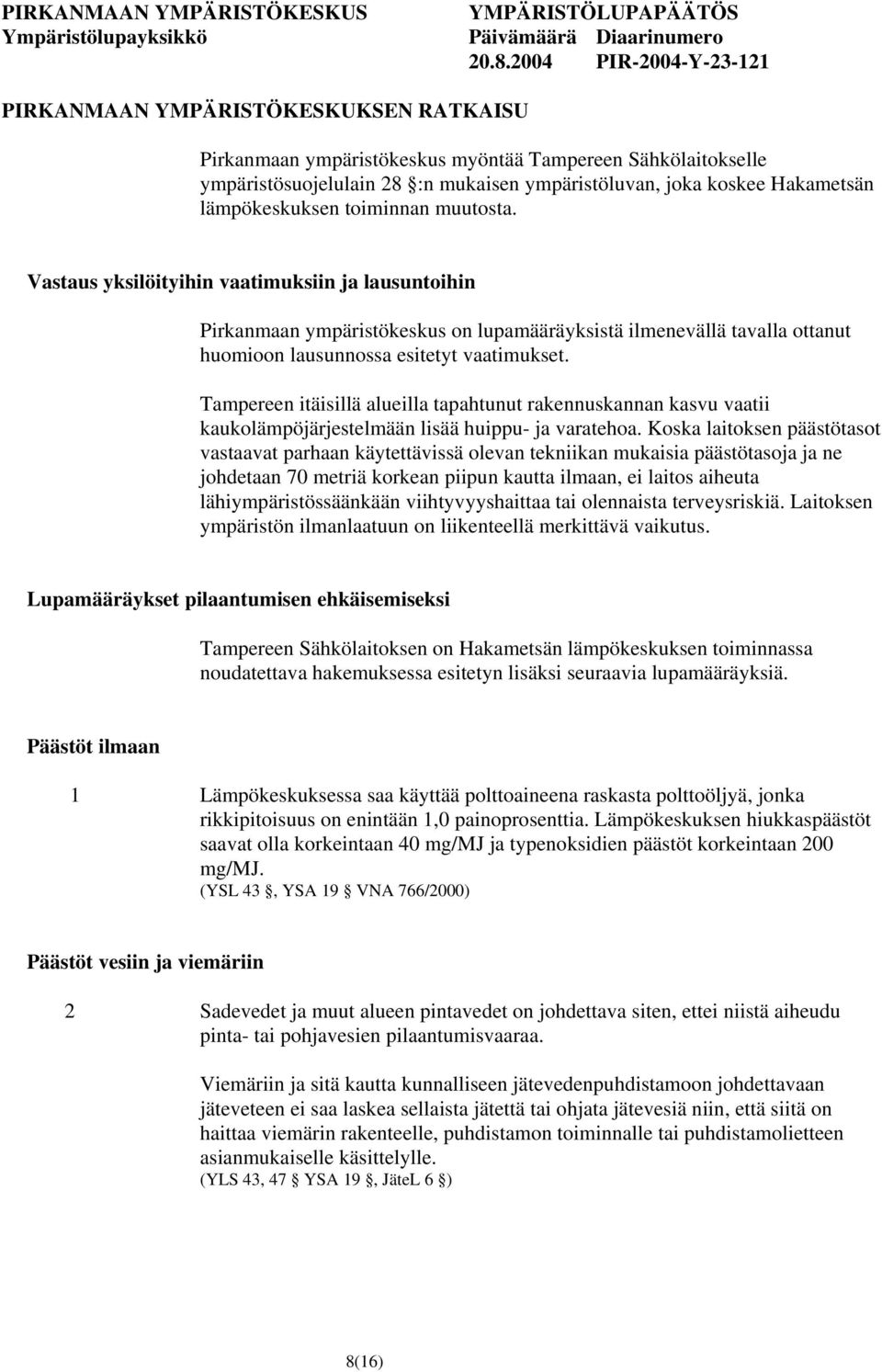 PIRKANMAAN YMPÄRISTÖKESKUS
Ympäristölupayksikkö

YMPÄRISTÖLUPAPÄÄTÖS
Päivämäärä Diaarinumero
20.8.2004 PIR-2004-Y-23-121

PIRKANMAAN YMPÄRISTÖKESKUKSEN RATKAISU

Pirkanmaan ympäristökeskus myöntää Tampereen Sähkölaitokselle ympäristösuojelulain 28 :n mukaisen ympäristöluvan, joka koskee Hakametsän lämpökeskuksen toiminnan muutosta.

Vastaus yksilöityihin vaatimuksiin ja lausuntoihin

Pirkanmaan ympäristökeskus on lupamääräyksistä ilmenevällä tavalla ottanut huomioon lausunnossa esitetyt vaatimukset.

Tampereen itäisillä alueilla tapahtunut rakennuskannan kasvu vaatii kaukolämpöjärjestelmään lisää huippu- ja varatehoa. Koska laitoksen päästötasot vastaavat parhaan käytettävissä olevan tekniikan mukaisia päästötasoja ja ne johdetaan 70 metriä korkean piipun kautta ilmaan, ei laitos aiheuta lähiympäristössäänkään viihtyvyyshaittaa tai olennaista terveysriskiä. Laitoksen ympäristön ilmanlaatuun on liikenteellä merkittävä vaikutus.

Lupamääräykset pilaantumisen ehkäisemiseksi

Tampereen Sähkölaitoksen on Hakametsän lämpökeskuksen toiminnassa noudatettava hakemuksessa esitetyn lisäksi seuraavia lupamääräyksiä.

Päästöt ilmaan

1 Lämpökeskuksessa saa käyttää polttoaineena raskasta polttoöljyä, jonka rikkipitoisuus on enintään 1,0 painoprosenttia. Lämpökeskuksen hiukkaspäästöt saavat olla korkeintaan 40 mg/MJ ja typenoksidien päästöt korkeintaan 200 mg/MJ.
(YSL 43 , YSA 19 VNA 766/2000)

Päästöt vesiin ja viemäriin

2 Sadevedet ja muut alueen pintavedet on johdettava siten, ettei niistä aiheudu pinta- tai pohjavesien pilaantumisvaaraa.

Viemäriin ja sitä kautta kunnalliseen jätevedenpuhdistamoon johdettavaan jäteveteen ei saa laskea sellaista jätettä tai ohjata jätevesiä niin, että siitä on haittaa viemärin rakenteelle, puhdistamon toiminnalle tai puhdistamolietteen asianmukaiselle käsittelylle.
(YLS 43, 47 YSA 19 , JäteL 6 )

8(16)